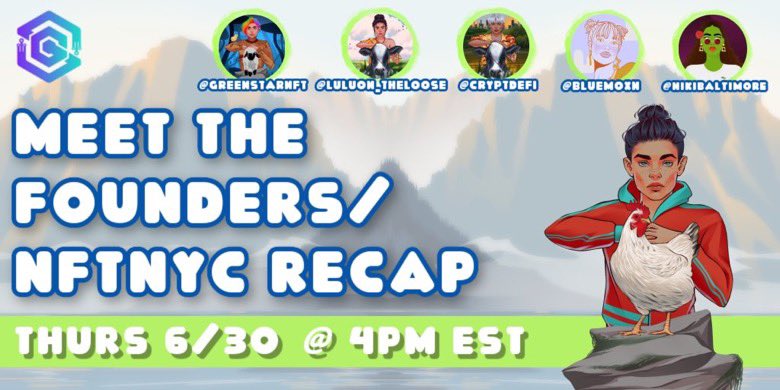 @GREENSTARNFT @LULUON_THELOOSE @CRYPTDEFI @BLUEMOXN @NIKIBALTIMORE

MEET THE FOUNDERS/ NFTNYC RECAP

THURS 6/30 @ 4PM EST